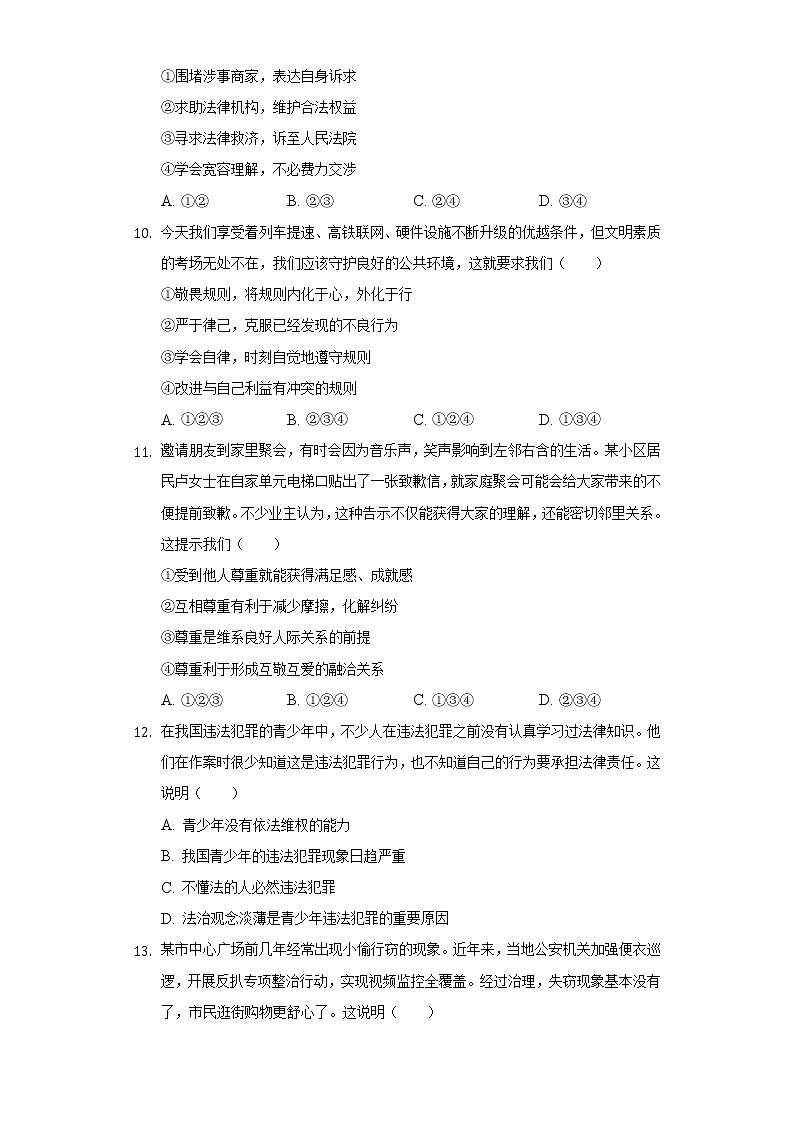 ①围堵涉事商家，表达自身诉求
②求助法律机构，维护合法权益
③寻求法律救济，诉至人民法院
④学会宽容理解，不必费力交涉
A. ①②　　B. ②③　　C. ②④　　D. ③④

10. 今天我们享受着列车提速、高铁联网、硬件设施不断升级的优越条件，但文明素质的考场无处不在，我们应该守护良好的公共环境，这就要求我们（　　）
①敬畏规则，将规则内化于心，外化于行
②严于律己，克服已经发现的不良行为
③学会自律，时刻自觉地遵守规则
④改进与自己利益有冲突的规则
A. ①②③　　B. ②③④　　C. ①②④　　D. ①③④

11. 邀请朋友到家里聚会，有时会因为音乐声，笑声影响到左邻右舍的生活。某小区居民卢女士在自家单元电梯口贴出了一张致歉信，就家庭聚会可能会给大家带来的不便提前致歉。不少业主认为，这种告示不仅能获得大家的理解，还能密切邻里关系。这提示我们（　　）
①受到他人尊重就能获得满足感、成就感
②互相尊重有利于减少摩擦，化解纠纷
③尊重是维系良好人际关系的前提
④尊重利于形成互敬互爱的融洽关系
A. ①②③　　B. ①②④　　C. ①③④　　D. ②③④

12. 在我国违法犯罪的青少年中，不少人在违法犯罪之前没有认真学习过法律知识。他们在作案时很少知道这是违法犯罪行为，也不知道自己的行为要承担法律责任。这说明（　　）
A. 青少年没有依法维权的能力
B. 我国青少年的违法犯罪现象日趋严重
C. 不懂法的人必然违法犯罪
D. 法治观念淡薄是青少年违法犯罪的重要原因

13. 某市中心广场前几年经常出现小偷行窃的现象。近年来，当地公安机关加强便衣巡逻，开展反扒专项整治行动，实现视频监控全覆盖。经过治理，失窃现象基本没有了，市民逛街购物更舒心了。这说明（　　）